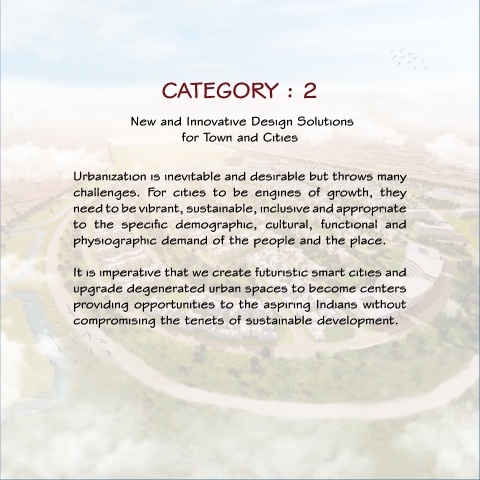 CATEGORY : 2

New and Innovative Design Solutions for Town and Cities

Urbanization is inevitable and desirable but throws many challenges. For cities to be engines of growth, they need to be vibrant, sustainable, inclusive and appropriate to the specific demographic, cultural, functional and physiographic demand of the people and the place.

It is imperative that we create futuristic smart cities and upgrade degenerated urban spaces to become centers providing opportunities to the aspiring Indians without compromising the tenets of sustainable development.